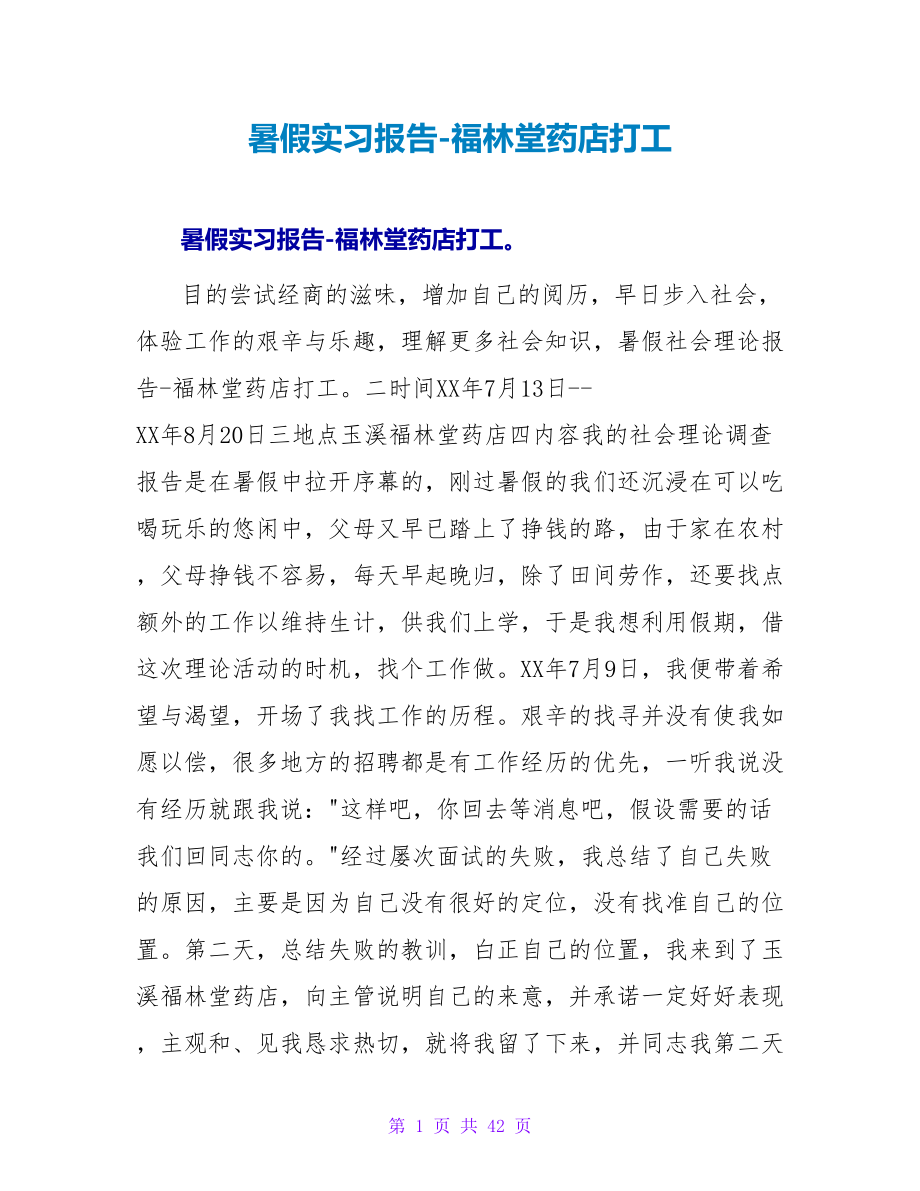 暑假实习报告-福林堂药店打工

暑假实习报告-福林堂药店打工。

目的尝试经商的滋味，增加自己的阅历，早日步入社会，体验工作的艰辛与乐趣，理解更多社会知识，暑假社会理论报告-福林堂药店打工。二时间XX年7月13日--XX年8月20日三地点玉溪福林堂药店四内容我的社会理论调查报告是在暑假中拉开序幕的，刚过暑假的我们还沉浸在可以吃喝玩乐的悠闲中，父母又早已踏上了挣钱的路，由于家在农村，父母挣钱不容易，每天早起晚归，除了田间劳作，还要找点额外的工作以维持生计，供我们上学，于是我想利用假期，借这次理论活动的时机，找个工作做。XX年7月9日，我便带着希望与渴望，开场了我找工作的历程。艰辛的找寻并没有使我如愿以偿，很多地方的招聘都是有工作经历的优先，一听我说没有经历就跟我说："这样吧，你回去等消息吧，假设需要的话我们回同志你的。"经过屡次面试的失败，我总结了自己失败的原因，主要是因为自己没有很好的定位，没有找准自己的位置。第二天，总结失败的教训，白正自己的位置，我来到了玉溪福林堂药店，向主管说明自己的来意，并承诺一定好好表现，主观和、见我恳求热切，就将我留了下来，并同志我第二天

第 1 页 共 42 页